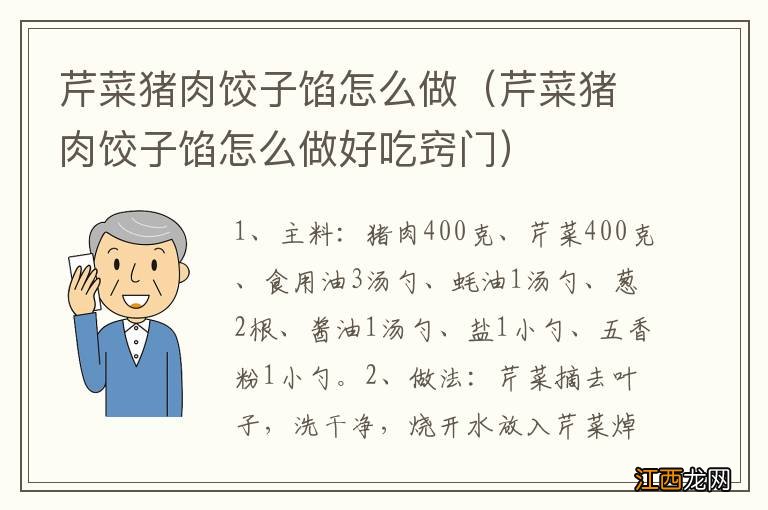 芹菜猪肉饺子馅怎么做（芹菜猪肉饺子馅怎么做好吃窍门）

1、主料：猪肉400克、芹菜400克、食用油3汤勺、蚝油1汤勺、葱2根、酱油1汤勺、盐1小勺、五香粉1小勺。2、做法：芹菜摘去叶子，洗干净，烧开水放入芹菜焯

江西龙网